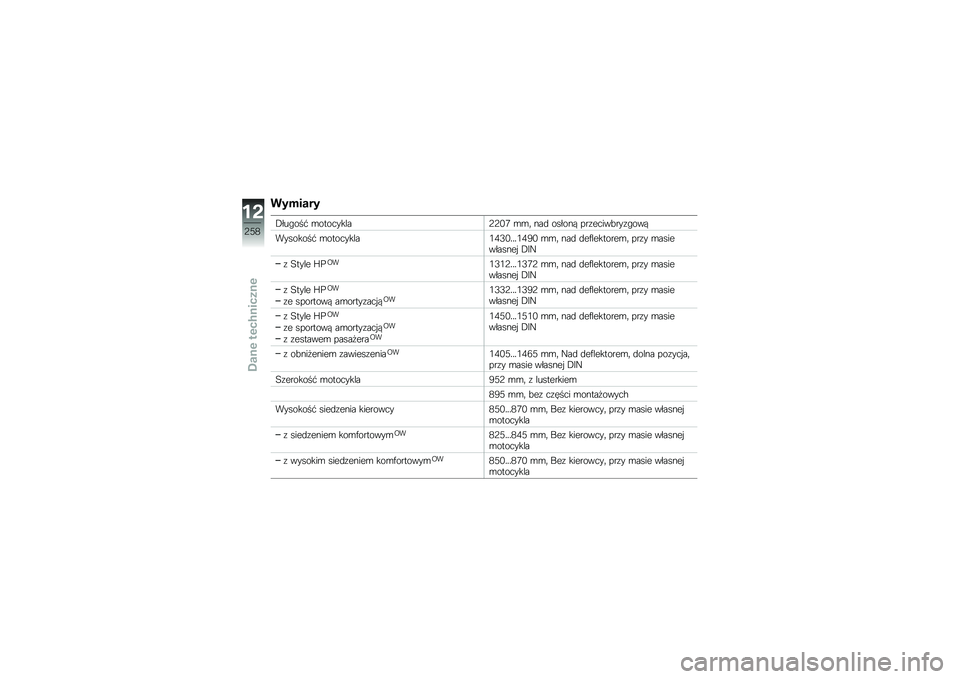 12
258
Dane techniczne

Wymiary

| | |
|---|---|
| Długość motocykla | 2207 mm, nad osłoną przeciwbryzgową |
| Wysokość motocykla | 1430...1490 mm, nad deflektorem, przy masie własnej DIN |
| – z Style HP$^{OW}$ | 1312...1372 mm, nad deflektorem, przy masie własnej DIN |
| – z Style HP$^{OW}$ – ze sportową amortyzacją$^{OW}$ | 1332...1392 mm, nad deflektorem, przy masie własnej DIN |
| – z Style HP$^{OW}$ – ze sportową amortyzacją$^{OW}$ – z zestawem pasażera$^{OW}$ | 1450...1510 mm, nad deflektorem, przy masie własnej DIN |
| – z obniżeniem zawieszenia$^{OW}$ | 1405...1465 mm, Nad deflektorem, dolna pozycja, przy masie własnej DIN |
| Szerokość motocykla | 952 mm, z lusterkiem |
| | 895 mm, bez części montażowych |
| Wysokość siedzenia kierowcy | 850...870 mm, Bez kierowcy, przy masie własnej motocykla |
| – z siedzeniem komfortowym$^{OW}$ | 825...845 mm, Bez kierowcy, przy masie własnej motocykla |
| – z wysokim siedzeniem komfortowym$^{OW}$ | 850...870 mm, Bez kierowcy, przy masie własnej motocykla |

carmanualsonline.info